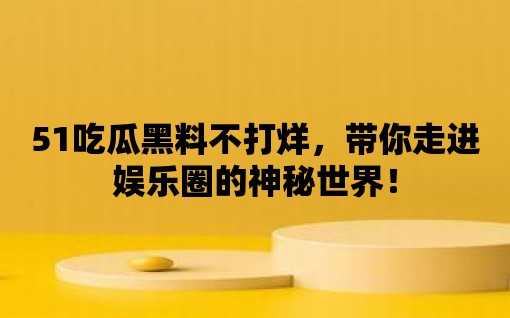 51吃瓜黑料不打烊，带你走进娱乐圈的神秘世界！